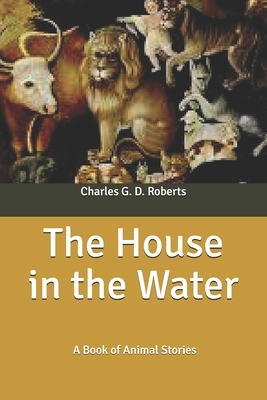 Charles G. D. Roberts

The House in the Water

A Book of Animal Stories